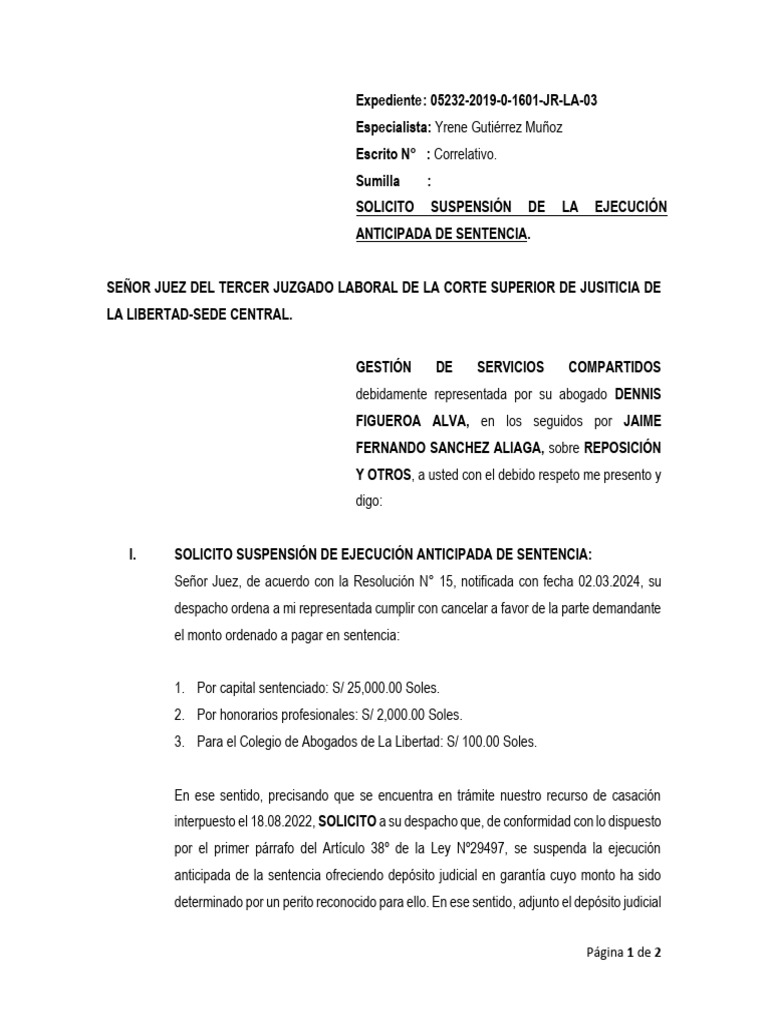 Expediente: 05232-2019-0-1601-JR-LA-03
Especialista: Yrene Gutiérrez Muñoz
Escrito N° : Correlativo.
Sumilla :
SOLICITO SUSPENSIÓN DE LA EJECUCIÓN ANTICIPADA DE SENTENCIA.

SEÑOR JUEZ DEL TERCER JUZGADO LABORAL DE LA CORTE SUPERIOR DE JUSITICIA DE LA LIBERTAD-SEDE CENTRAL.

GESTIÓN DE SERVICIOS COMPARTIDOS debidamente representada por su abogado DENNIS FIGUEROA ALVA, en los seguidos por JAIME FERNANDO SANCHEZ ALIAGA, sobre REPOSICIÓN Y OTROS, a usted con el debido respeto me presento y digo:

I. SOLICITO SUSPENSIÓN DE EJECUCIÓN ANTICIPADA DE SENTENCIA:
Señor Juez, de acuerdo con la Resolución N° 15, notificada con fecha 02.03.2024, su despacho ordena a mi representada cumplir con cancelar a favor de la parte demandante el monto ordenado a pagar en sentencia:

1. Por capital sentenciado: S/ 25,000.00 Soles.
2. Por honorarios profesionales: S/ 2,000.00 Soles.
3. Para el Colegio de Abogados de La Libertad: S/ 100.00 Soles.

En ese sentido, precisando que se encuentra en trámite nuestro recurso de casación interpuesto el 18.08.2022, SOLICITO a su despacho que, de conformidad con lo dispuesto por el primer párrafo del Artículo 38° de la Ley N°29497, se suspenda la ejecución anticipada de la sentencia ofreciendo depósito judicial en garantía cuyo monto ha sido determinado por un perito reconocido para ello. En ese sentido, adjunto el depósito judicial

Página 1 de 2